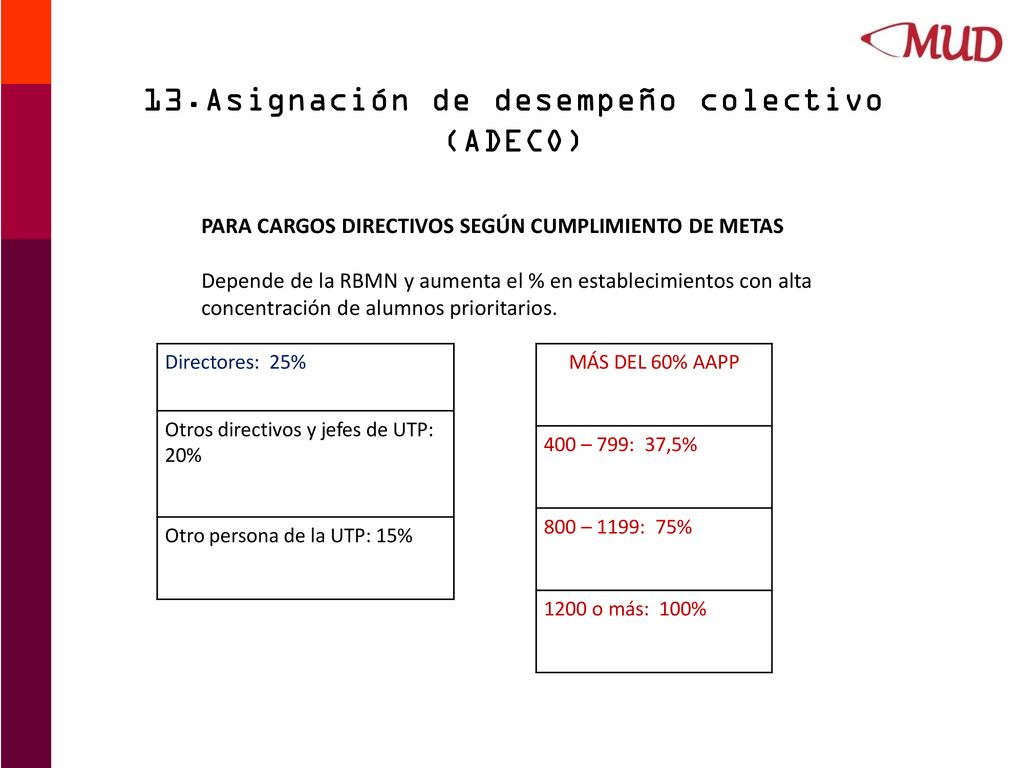 MUD

13.Asignación de desempeño colectivo (ADECO)

PARA CARGOS DIRECTIVOS SEGÚN CUMPLIMIENTO DE METAS

Depende de la RBMN y aumenta el % en establecimientos con alta concentración de alumnos prioritarios.

| Directores: 25% |
|---|
| Otros directivos y jefes de UTP: 20% |
| Otro persona de la UTP: 15% |

| MÁS DEL 60% AAPP |
|---|
| 400 – 799: 37,5% |
| 800 – 1199: 75% |
| 1200 o más: 100% |